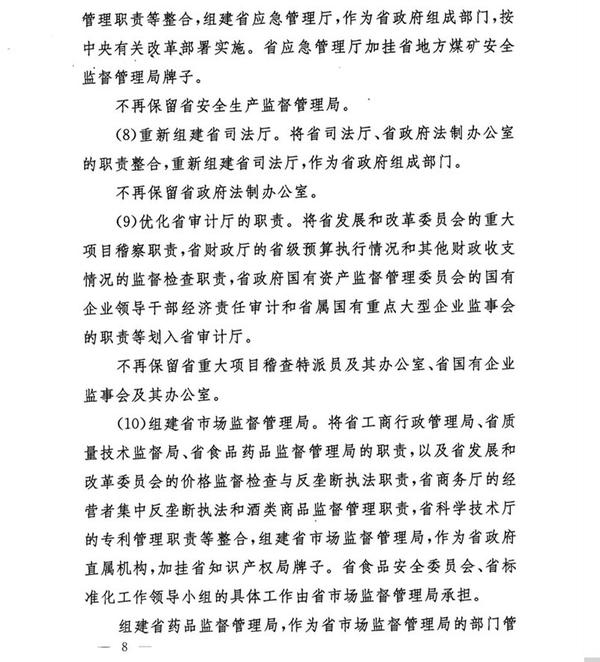 管理职责等整合，组建省应急管理厅，作为省政府组成部门，按中央有关改革部署实施。省应急管理厅加挂省地方煤矿安全监督管理局牌子。

不再保留省安全生产监督管理局。

(8)重新组建省司法厅。将省司法厅、省政府法制办公室的职责整合，重新组建省司法厅，作为省政府组成部门。

不再保留省政府法制办公室。

(9)优化省审计厅的职责。将省发展和改革委员会的重大项目稽察职责，省财政厅的省级预算执行情况和其他财政收支情况的监督检查职责，省政府国有资产监督管理委员会的国有企业领导干部经济责任审计和省属国有重点大型企业监事会的职责等划入省审计厅。

不再保留省重大项目稽查特派员及其办公室、省国有企业监事会及其办公室。

(10)组建省市场监督管理局。将省工商行政管理局、省质量技术监督局、省食品药品监督管理局的职责，以及省发展和改革委员会的价格监督检查与反垄断执法职责，省商务厅的经营者集中反垄断执法和酒类商品监督管理职责，省科学技术厅的专利管理职责等整合，组建省市场监督管理局，作为省政府直属机构，加挂省知识产权局牌子。省食品安全委员会、省标准化工作领导小组的具体工作由省市场监督管理局承担。

组建省药品监督管理局，作为省市场监督管理局的部门管

— 8 —